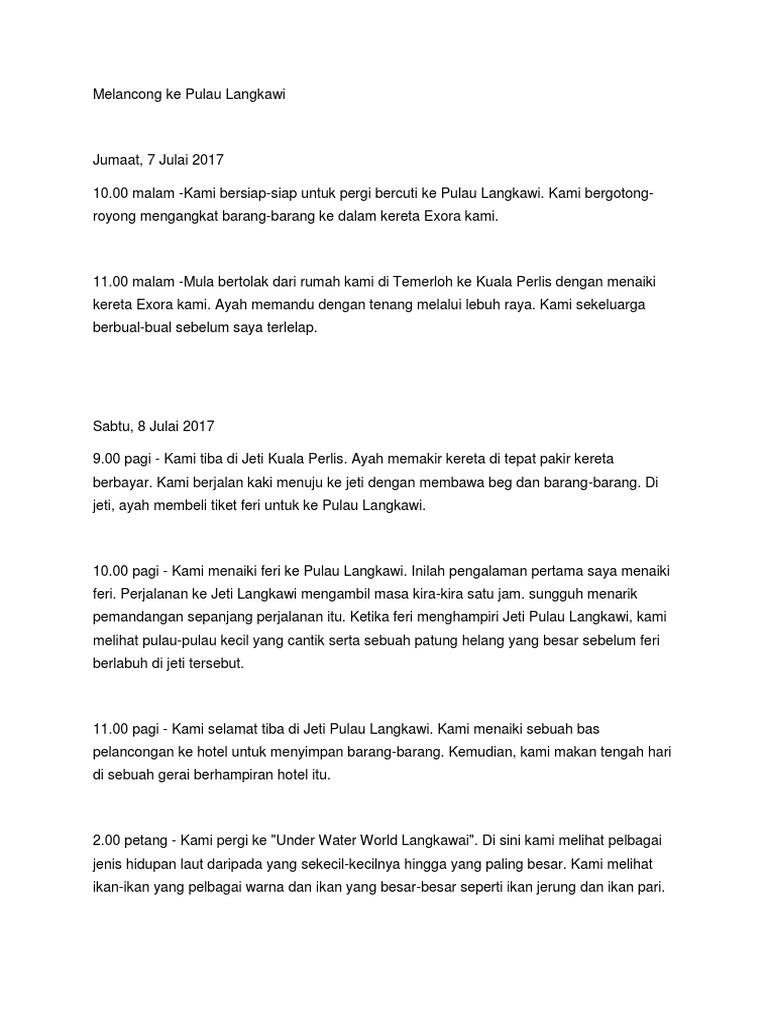 Melancong ke Pulau Langkawi

Jumaat, 7 Julai 2017

10.00 malam -Kami bersiap-siap untuk pergi bercuti ke Pulau Langkawi. Kami bergotong-royong mengangkat barang-barang ke dalam kereta Exora kami.

11.00 malam -Mula bertolak dari rumah kami di Temerloh ke Kuala Perlis dengan menaiki kereta Exora kami. Ayah memandu dengan tenang melalui lebuh raya. Kami sekeluarga berbual-bual sebelum saya terlelap.

Sabtu, 8 Julai 2017

9.00 pagi - Kami tiba di Jeti Kuala Perlis. Ayah memakir kereta di tepat pakir kereta berbayar. Kami berjalan kaki menuju ke jeti dengan membawa beg dan barang-barang. Di jeti, ayah membeli tiket feri untuk ke Pulau Langkawi.

10.00 pagi - Kami menaiki feri ke Pulau Langkawi. Inilah pengalaman pertama saya menaiki feri. Perjalanan ke Jeti Langkawi mengambil masa kira-kira satu jam. sungguh menarik pemandangan sepanjang perjalanan itu. Ketika feri menghampiri Jeti Pulau Langkawi, kami melihat pulau-pulau kecil yang cantik serta sebuah patung helang yang besar sebelum feri berlabuh di jeti tersebut.

11.00 pagi - Kami selamat tiba di Jeti Pulau Langkawi. Kami menaiki sebuah bas pelancongan ke hotel untuk menyimpan barang-barang. Kemudian, kami makan tengah hari di sebuah gerai berhampiran hotel itu.

2.00 petang - Kami pergi ke "Under Water World Langkawai". Di sini kami melihat pelbagai jenis hidupan laut daripada yang sekecil-kecilnya hingga yang paling besar. Kami melihat ikan-ikan yang pelbagai warna dan ikan yang besar-besar seperti ikan jerung dan ikan pari.